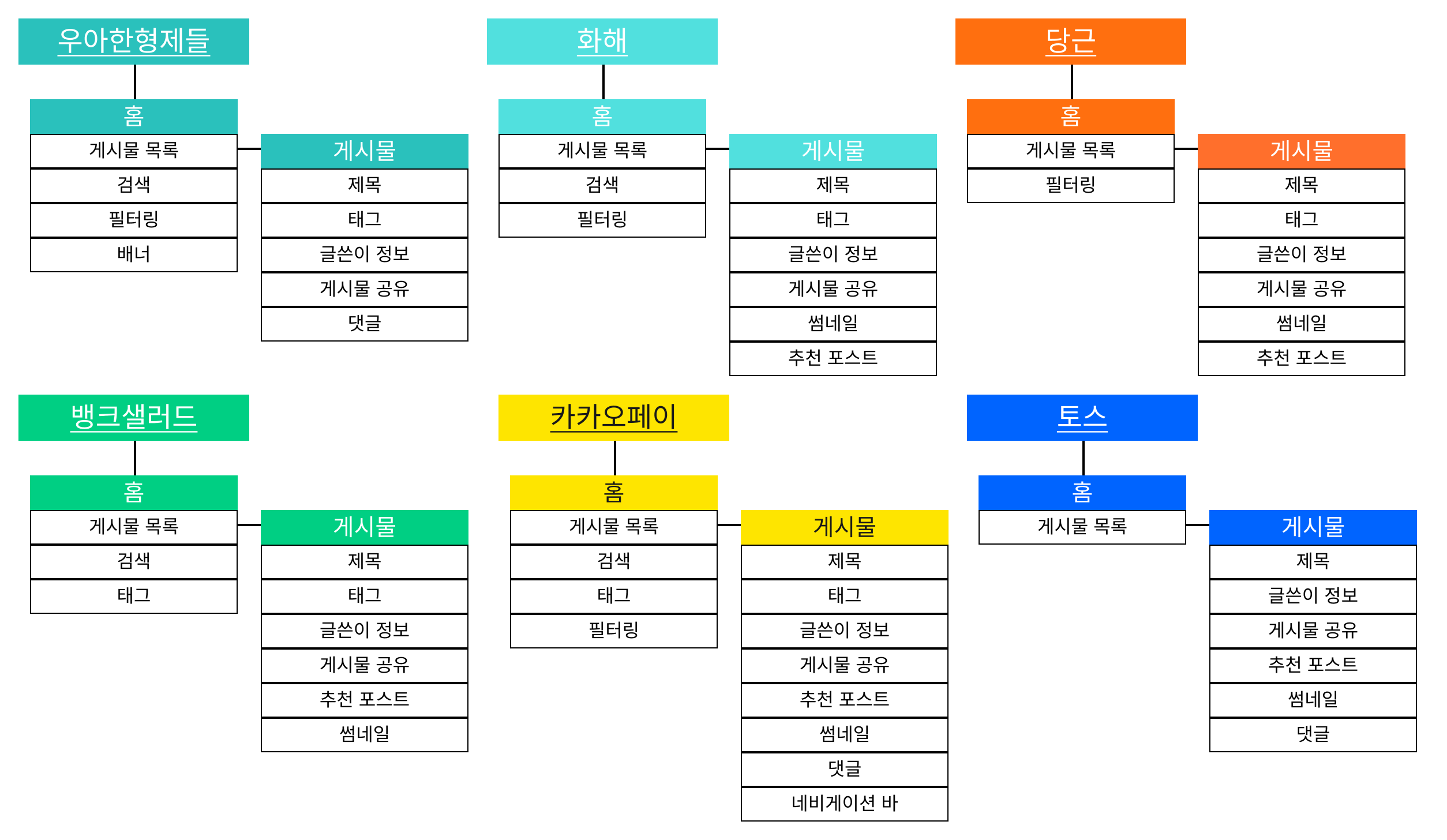 우아한형제들

홈
게시물 목록
검색
필터링
배너

게시물
제목
태그
글쓴이 정보
게시물 공유
댓글

화해

홈
게시물 목록
검색
필터링

게시물
제목
태그
글쓴이 정보
게시물 공유
썸네일
추천 포스트

당근

홈
게시물 목록
필터링

게시물
제목
태그
글쓴이 정보
게시물 공유
썸네일
추천 포스트

뱅크샐러드

홈
게시물 목록
검색
태그

게시물
제목
태그
글쓴이 정보
게시물 공유
추천 포스트
썸네일

카카오페이

홈
게시물 목록
검색
태그
필터링

게시물
제목
태그
글쓴이 정보
게시물 공유
추천 포스트
썸네일
댓글
네비게이션 바

토스

홈
게시물 목록

게시물
제목
글쓴이 정보
게시물 공유
추천 포스트
썸네일
댓글